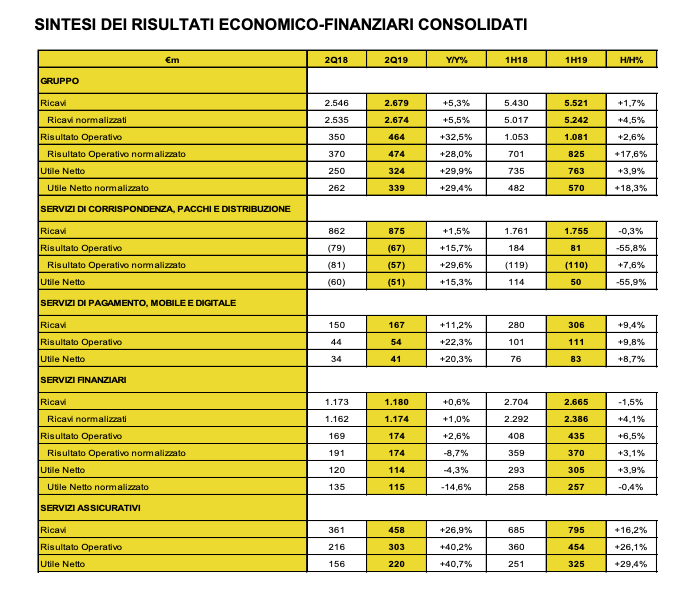 SINTESI DEI RISULTATI ECONOMICO-FINANZIARI CONSOLIDATI

| €m | 2Q18 | 2Q19 | Y/Y% | 1H18 | 1H19 | H/H% |
|---|---|---|---|---|---|---|
| GRUPPO | | | | | | |
| Ricavi | 2.546 | 2.679 | +5,3% | 5.430 | 5.521 | +1,7% |
| Ricavi normalizzati | 2.535 | 2.674 | +5,5% | 5.017 | 5.242 | +4,5% |
| Risultato Operativo | 350 | 464 | +32,5% | 1.053 | 1.081 | +2,6% |
| Risultato Operativo normalizzato | 370 | 474 | +28,0% | 701 | 825 | +17,6% |
| Utile Netto | 250 | 324 | +29,9% | 735 | 763 | +3,9% |
| Utile Netto normalizzato | 262 | 339 | +29,4% | 482 | 570 | +18,3% |
| SERVIZI DI CORRISPONDENZA, PACCHI E DISTRIBUZIONE | | | | | | |
| Ricavi | 862 | 875 | +1,5% | 1.761 | 1.755 | -0,3% |
| Risultato Operativo | (79) | (67) | +15,7% | 184 | 81 | -55,8% |
| Risultato Operativo normalizzato | (81) | (57) | +29,6% | (119) | (110) | +7,6% |
| Utile Netto | (60) | (51) | +15,3% | 114 | 50 | -55,9% |
| SERVIZI DI PAGAMENTO, MOBILE E DIGITALE | | | | | | |
| Ricavi | 150 | 167 | +11,2% | 280 | 306 | +9,4% |
| Risultato Operativo | 44 | 54 | +22,3% | 101 | 111 | +9,8% |
| Utile Netto | 34 | 41 | +20,3% | 76 | 83 | +8,7% |
| SERVIZI FINANZIARI | | | | | | |
| Ricavi | 1.173 | 1.180 | +0,6% | 2.704 | 2.665 | -1,5% |
| Ricavi normalizzati | 1.162 | 1.174 | +1,0% | 2.292 | 2.386 | +4,1% |
| Risultato Operativo | 169 | 174 | +2,6% | 408 | 435 | +6,5% |
| Risultato Operativo normalizzato | 191 | 174 | -8,7% | 359 | 370 | +3,1% |
| Utile Netto | 120 | 114 | -4,3% | 293 | 305 | +3,9% |
| Utile Netto normalizzato | 135 | 115 | -14,6% | 258 | 257 | -0,4% |
| SERVIZI ASSICURATIVI | | | | | | |
| Ricavi | 361 | 458 | +26,9% | 685 | 795 | +16,2% |
| Risultato Operativo | 216 | 303 | +40,2% | 360 | 454 | +26,1% |
| Utile Netto | 156 | 220 | +40,7% | 251 | 325 | +29,4% |